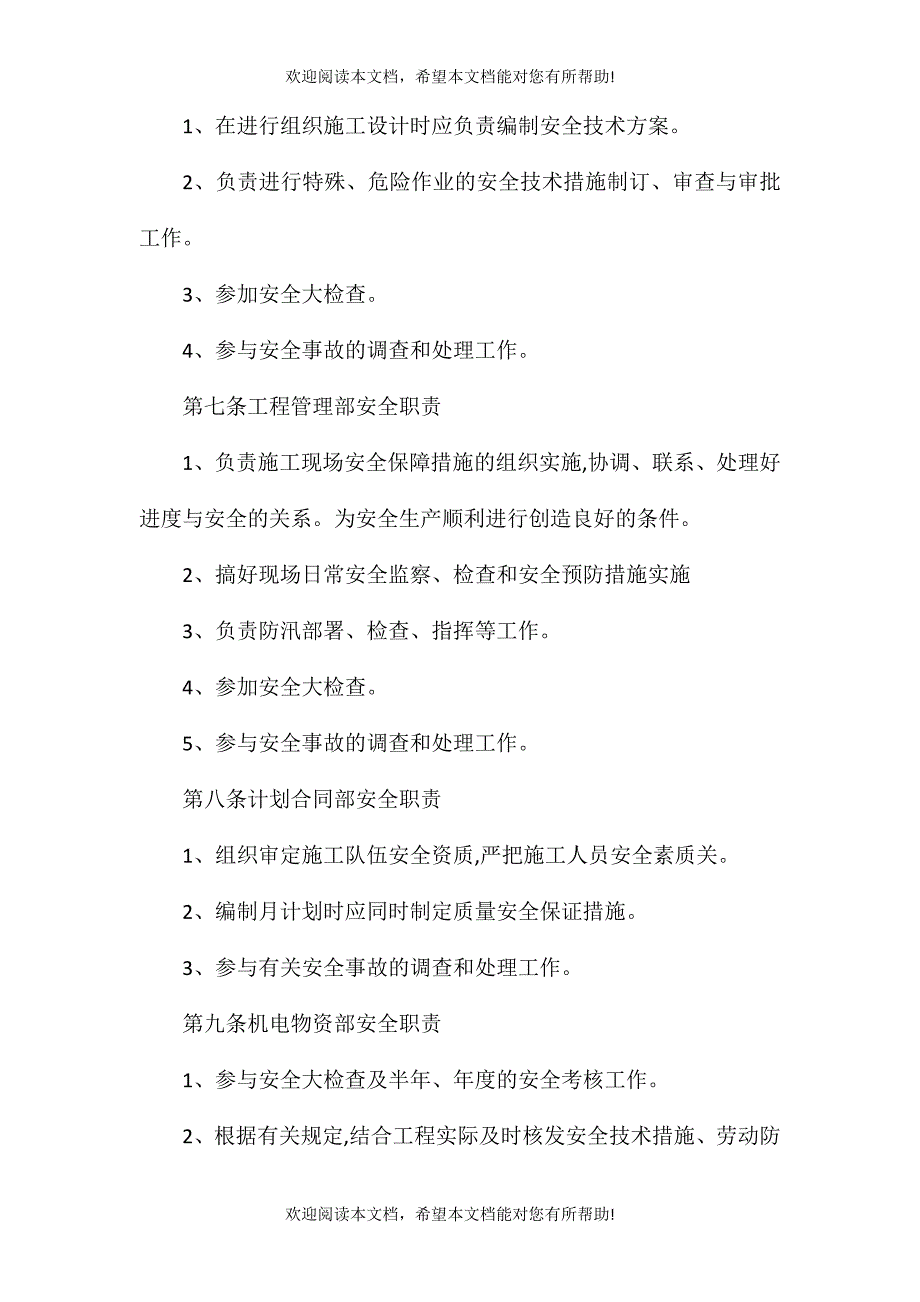 欢迎阅读本文档，希望本文档能对您有所帮助!

1、在进行组织施工设计时应负责编制安全技术方案。

2、负责进行特殊、危险作业的安全技术措施制订、审查与审批工作。

3、参加安全大检查。

4、参与安全事故的调查和处理工作。

第七条工程管理部安全职责

1、负责施工现场安全保障措施的组织实施,协调、联系、处理好进度与安全的关系。为安全生产顺利进行创造良好的条件。

2、搞好现场日常安全监察、检查和安全预防措施实施

3、负责防汛部署、检查、指挥等工作。

4、参加安全大检查。

5、参与安全事故的调查和处理工作。

第八条计划合同部安全职责

1、组织审定施工队伍安全资质,严把施工人员安全素质关。

2、编制月计划时应同时制定质量安全保证措施。

3、参与有关安全事故的调查和处理工作。

第九条机电物资部安全职责

1、参与安全大检查及半年、年度的安全考核工作。

2、根据有关规定,结合工程实际及时核发安全技术措施、劳动防

欢迎阅读本文档，希望本文档能对您有所帮助!